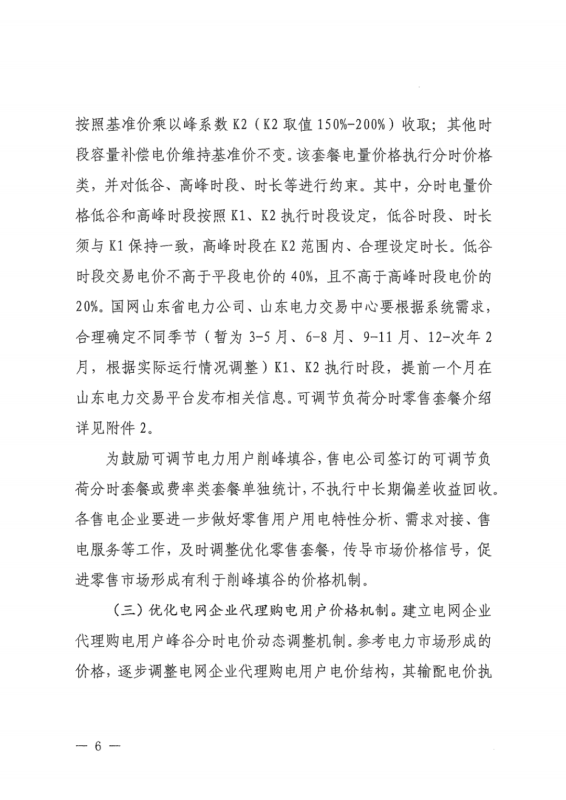 按照基准价乘以峰系数 K2（K2 取值 150%-200%）收取；其他时段容量补偿电价维持基准价不变。该套餐电量价格执行分时价格类，并对低谷、高峰时段、时长等进行约束。其中，分时电量价格低谷和高峰时段按照 K1、K2 执行时段设定，低谷时段、时长须与 K1 保持一致，高峰时段在 K2 范围内、合理设定时长。低谷时段交易电价不高于平段电价的 40%，且不高于高峰时段电价的 20%。国网山东省电力公司、山东电力交易中心要根据系统需求，合理确定不同季节（暂为 3-5 月、6-8 月、9-11 月、12-次年 2 月，根据实际运行情况调整）K1、K2 执行时段，提前一个月在山东电力交易平台发布相关信息。可调节负荷分时零售套餐介绍详见附件 2。

为鼓励可调节电力用户削峰填谷，售电公司签订的可调节负荷分时套餐或费率类套餐单独统计，不执行中长期偏差收益回收。各售电企业要进一步做好零售用户用电特性分析、需求对接、售电服务等工作，及时调整优化零售套餐，传导市场价格信号，促进零售市场形成有利于削峰填谷的价格机制。

（三）优化电网企业代理购电用户价格机制。建立电网企业代理购电用户峰谷分时电价动态调整机制。参考电力市场形成的价格，逐步调整电网企业代理购电用户电价结构，其输配电价执

— 6 —